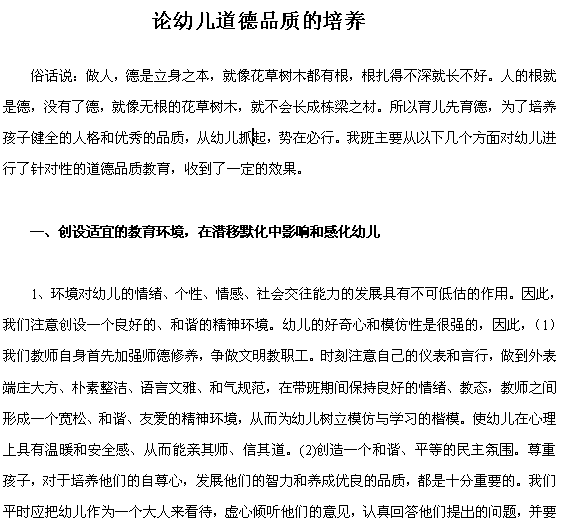 论幼儿道德品质的培养

俗话说：做人，德是立身之本，就像花草树木都有根，根扎得不深就长不好。人的根就是德，没有了德，就像无根的花草树木，就不会长成栋梁之材。所以育儿先育德，为了培养孩子健全的人格和优秀的品质，从幼儿抓起，势在必行。我班主要从以下几个方面对幼儿进行了针对性的道德品质教育，收到了一定的效果。

一、创设适宜的教育环境，在潜移默化中影响和感化幼儿

1、环境对幼儿的情绪、个性、情感、社会交往能力的发展具有不可低估的作用。因此，我们注意创设一个良好的、和谐的精神环境。幼儿的好奇心和模仿性是很强的，因此，（1）我们教师自身首先加强师德修养，争做文明教职工。时刻注意自己的仪表和言行，做到外表端庄大方、朴素整洁、语言文雅、和气规范，在带班期间保持良好的情绪、教态，教师之间形成一个宽松、和谐、友爱的精神环境，从而为幼儿树立模仿与学习的楷模。使幼儿在心理上具有温暖和安全感、从而能亲其师、信其道。(2)创造一个和谐、平等的民主氛围。尊重孩子，对于培养他们的自尊心，发展他们的智力和养成优良的品质，都是十分重要的。我们平时应把幼儿作为一个大人来看待，虚心倾听他们的意见，认真回答他们提出的问题，并要